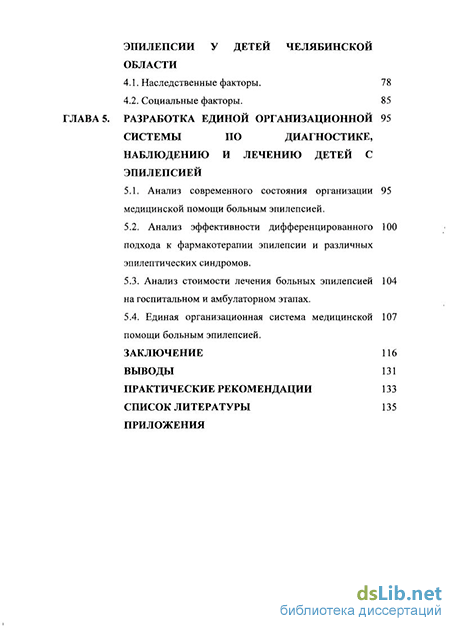 ЭПИЛЕПСИИ У ДЕТЕЙ ЧЕЛЯБИНСКОЙ ОБЛАСТИ

4.1. Наследственные факторы. 78

4.2. Социальные факторы. 85

ГЛАВА 5. РАЗРАБОТКА ЕДИНОЙ ОРГАНИЗАЦИОННОЙ СИСТЕМЫ ПО ДИАГНОСТИКЕ, НАБЛЮДЕНИЮ И ЛЕЧЕНИЮ ДЕТЕЙ С ЭПИЛЕПСИЕЙ 95

5.1. Анализ современного состояния организации медицинской помощи больным эпилепсией. 95

5.2. Анализ эффективности дифференцированного подхода к фармакотерапии эпилепсии и различных эпилептических синдромов. 100

5.3. Анализ стоимости лечения больных эпилепсией на госпитальном и амбулаторном этапах. 104

5.4. Единая организационная система медицинской помощи больным эпилепсией. 107

ЗАКЛЮЧЕНИЕ 116

ВЫВОДЫ 131

ПРАКТИЧЕСКИЕ РЕКОМЕНДАЦИИ 133

СПИСОК ЛИТЕРАТУРЫ 135

ПРИЛОЖЕНИЯ

dsLib.net
библиотека диссертаций